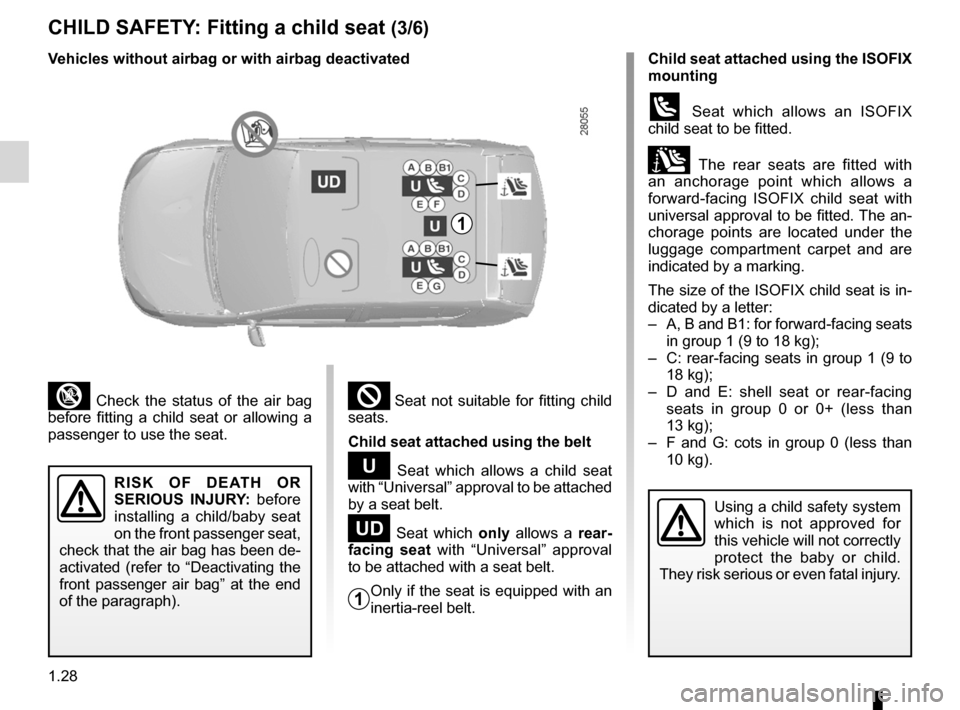 CHILD SAFETY: Fitting a child seat (3/6)

Vehicles without airbag or with airbag deactivated

28055

UD

A B B1

U

C

D

E F

U

1

A B B1

U

C

D

E G

Check the status of the air bag before fitting a child seat or allowing a passenger to use the seat.

RISK OF DEATH OR SERIOUS INJURY: before installing a child/baby seat on the front passenger seat, check that the air bag has been deactivated (refer to “Deactivating the front passenger air bag” at the end of the paragraph).

Seat not suitable for fitting child seats.

Child seat attached using the belt

U Seat which allows a child seat with “Universal” approval to be attached by a seat belt.

UD Seat which only allows a rear-facing seat with “Universal” approval to be attached with a seat belt.

1 Only if the seat is equipped with an inertia-reel belt.

Child seat attached using the ISOFIX mounting

Seat which allows an ISOFIX child seat to be fitted.

The rear seats are fitted with an anchorage point which allows a forward-facing ISOFIX child seat with universal approval to be fitted. The anchorage points are located under the luggage compartment carpet and are indicated by a marking.

The size of the ISOFIX child seat is indicated by a letter:
– A, B and B1: for forward-facing seats in group 1 (9 to 18 kg);
– C: rear-facing seats in group 1 (9 to 18 kg);
– D and E: shell seat or rear-facing seats in group 0 or 0+ (less than 13 kg);
– F and G: cots in group 0 (less than 10 kg).

Using a child safety system which is not approved for this vehicle will not correctly protect the baby or child. They risk serious or even fatal injury.

1.28

carmanualsonline.info